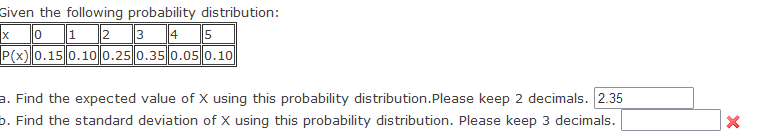 Given the following probability distribution:

| x | 0 | 1 | 2 | 3 | 4 | 5 |
|---|---|---|---|---|---|---|
| P(x) | 0.15 | 0.10 | 0.25 | 0.35 | 0.05 | 0.10 |

a. Find the expected value of X using this probability distribution.Please keep 2 decimals. 2.35

b. Find the standard deviation of X using this probability distribution. Please keep 3 decimals.